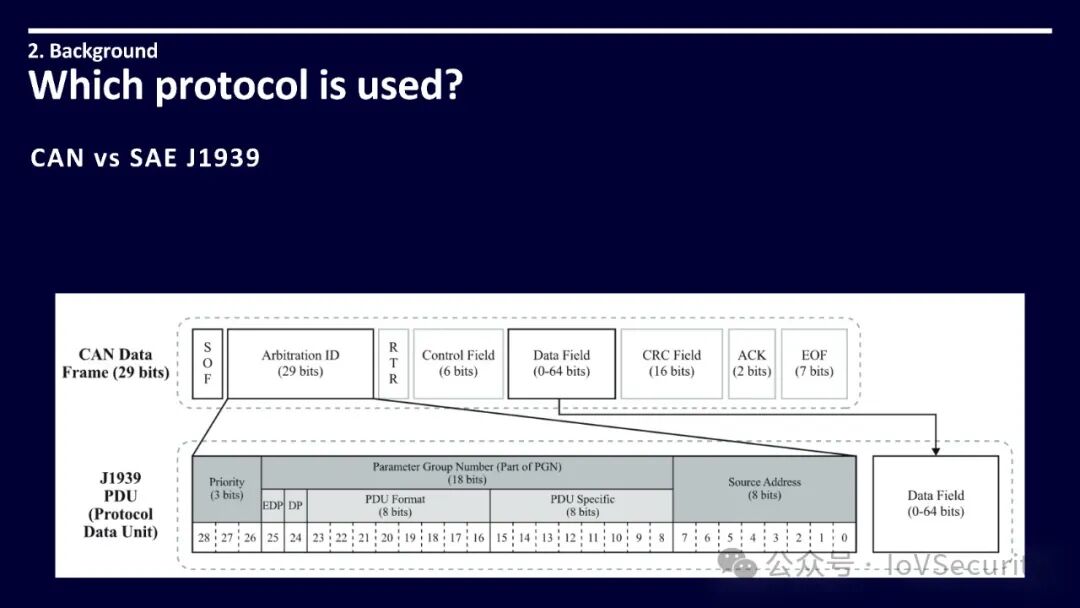 2. Background
Which protocol is used?

CAN vs SAE J1939

CAN Data Frame (29 bits)

S O F

Arbitration ID (29 bits)

R T R

Control Field (6 bits)

Data Field (0-64 bits)

CRC Field (16 bits)

ACK (2 bits)

EOF (7 bits)

J1939 PDU (Protocol Data Unit)

Priority (3 bits)

Parameter Group Number (Part of PGN) (18 bits)

EDP

DP

PDU Format (8 bits)

PDU Specific (8 bits)

Source Address (8 bits)

28 27 26 25 24 23 22 21 20 19 18 17 16 15 14 13 12 11 10 9 8 7 6 5 4 3 2 1 0

Data Field (0-64 bits)

公众号 · IoVSecurity